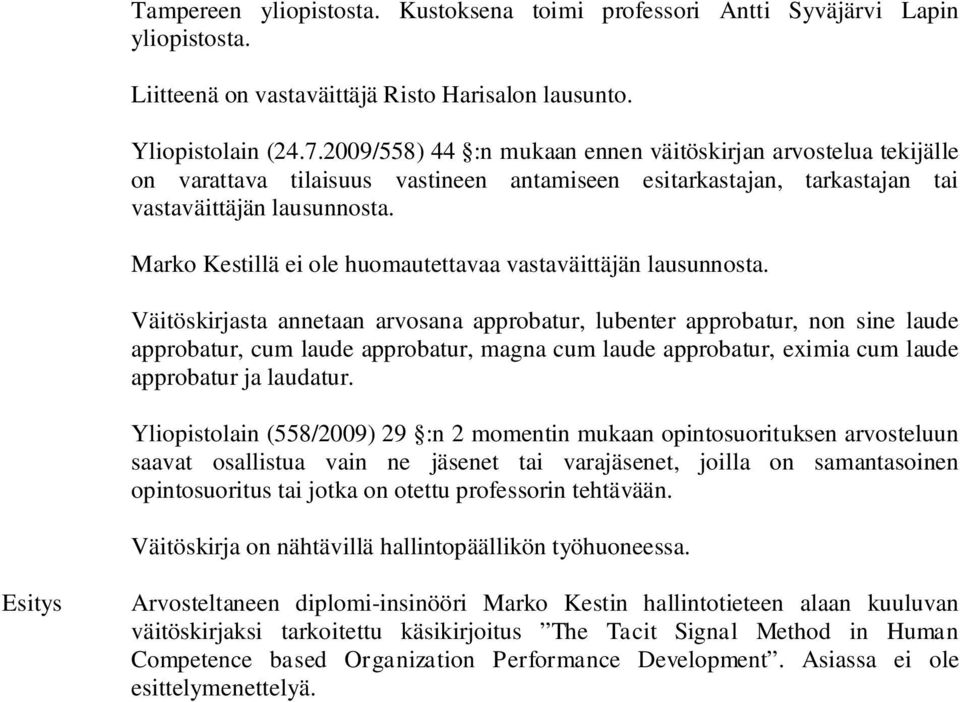 Tampereen yliopistosta. Kustoksena toimi professori Antti Syväjärvi Lapin yliopistosta.

Liitteenä on vastaväittäjä Risto Harisalon lausunto.

Yliopistolain (24.7.2009/558) 44 §:n mukaan ennen väitöskirjan arvostelua tekijälle on varattava tilaisuus vastineen antamiseen esitarkastajan, tarkastajan tai vastaväittäjän lausunnosta.

Marko Kestillä ei ole huomautettavaa vastaväittäjän lausunnosta.

Väitöskirjasta annetaan arvosana approbatur, lubenter approbatur, non sine laude approbatur, cum laude approbatur, magna cum laude approbatur, eximia cum laude approbatur ja laudatur.

Yliopistolain (558/2009) 29 §:n 2 momentin mukaan opintosuorituksen arvosteluun saavat osallistua vain ne jäsenet tai varajäsenet, joilla on samantasoinen opintosuoritus tai jotka on otettu professorin tehtävään.

Väitöskirja on nähtävillä hallintopäällikön työhuoneessa.

Esitys

Arvosteltaneen diplomi-insinööri Marko Kestin hallintotieteen alaan kuuluvan väitöskirjaksi tarkoitettu käsikirjoitus ”The Tacit Signal Method in Human Competence based Organization Performance Development”. Asiassa ei ole esittelymenettelyä.